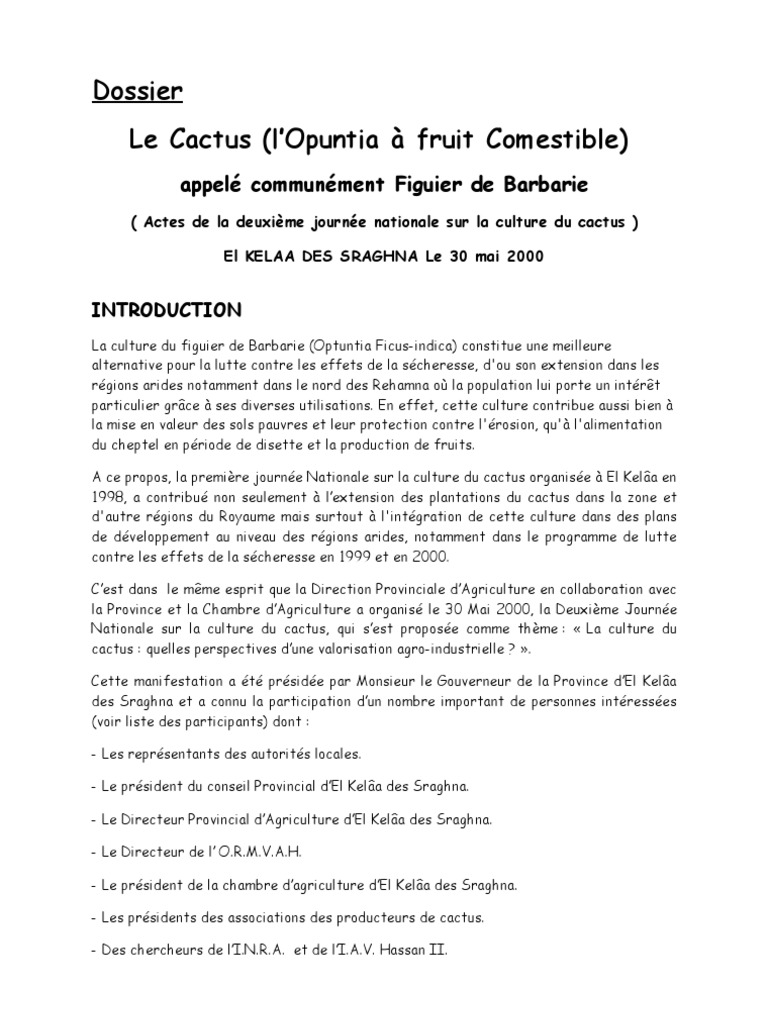 Dossier

Le Cactus (l'Opuntia à fruit Comestible)

appelé communément Figuier de Barbarie

( Actes de la deuxième journée nationale sur la culture du cactus )

El KELAA DES SRAGHNA Le 30 mai 2000

INTRODUCTION

La culture du figuier de Barbarie (Optuntia Ficus-indica) constitue une meilleure alternative pour la lutte contre les effets de la sécheresse, d'ou son extension dans les régions arides notamment dans le nord des Rehamna où la population lui porte un intérêt particulier grâce à ses diverses utilisations. En effet, cette culture contribue aussi bien à la mise en valeur des sols pauvres et leur protection contre l'érosion, qu'à l'alimentation du cheptel en période de disette et la production de fruits.

A ce propos, la première journée Nationale sur la culture du cactus organisée à El Kelâa en 1998, a contribué non seulement à l'extension des plantations du cactus dans la zone et d'autre régions du Royaume mais surtout à l'intégration de cette culture dans des plans de développement au niveau des régions arides, notamment dans le programme de lutte contre les effets de la sécheresse en 1999 et en 2000.

C'est dans le même esprit que la Direction Provinciale d'Agriculture en collaboration avec la Province et la Chambre d'Agriculture a organisé le 30 Mai 2000, la Deuxième Journée Nationale sur la culture du cactus, qui s'est proposée comme thème : « La culture du cactus : quelles perspectives d'une valorisation agro-industrielle ? ».

Cette manifestation a été présidée par Monsieur le Gouverneur de la Province d'El Kelâa des Sraghna et a connu la participation d'un nombre important de personnes intéressées (voir liste des participants) dont :

- Les représentants des autorités locales.

- Le président du conseil Provincial d'El Kelâa des Sraghna.

- Le Directeur Provincial d'Agriculture d'El Kelâa des Sraghna.

- Le Directeur de l'O.R.M.V.A.H.

- Le président de la chambre d'agriculture d'El Kelâa des Sraghna.

- Les présidents des associations des producteurs de cactus.

- Des chercheurs de l'I.N.R.A. et de l'I.A.V. Hassan II.